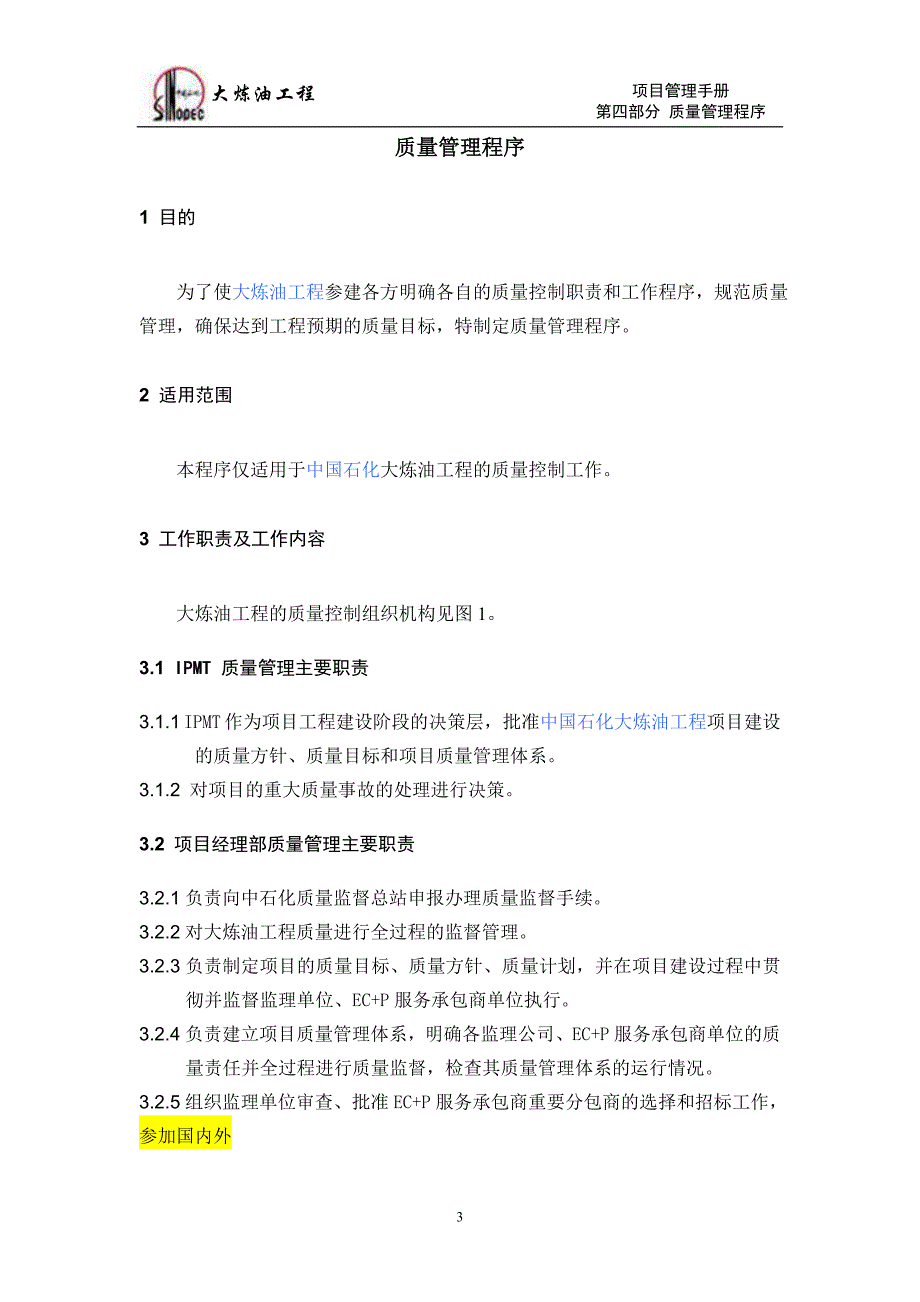 SINOPEC 大炼油工程

项目管理手册
第四部分 质量管理程序

质量管理程序

1 目的

为了使大炼油工程参建各方明确各自的质量控制职责和工作程序，规范质量管理，确保达到工程预期的质量目标，特制定质量管理程序。

2 适用范围

本程序仅适用于中国石化大炼油工程的质量控制工作。

3 工作职责及工作内容

大炼油工程的质量控制组织机构见图 1。

3.1 IPMT 质量管理主要职责

3.1.1 IPMT 作为项目工程建设阶段的决策层，批准中国石化大炼油工程项目建设的质量方针、质量目标和项目质量管理体系。

3.1.2 对项目的重大质量事故的处理进行决策。

3.2 项目经理部质量管理主要职责

3.2.1 负责向中石化质量监督总站申报办理质量监督手续。

3.2.2 对大炼油工程质量进行全过程的监督管理。

3.2.3 负责制定项目的质量目标、质量方针、质量计划，并在项目建设过程中贯彻并监督监理单位、EC+P 服务承包商单位执行。

3.2.4 负责建立项目质量管理体系，明确各监理公司、EC+P 服务承包商单位的质量责任并全过程进行质量监督，检查其质量管理体系的运行情况。

3.2.5 组织监理单位审查、批准 EC+P 服务承包商重要分包商的选择和招标工作，参加国内外

3